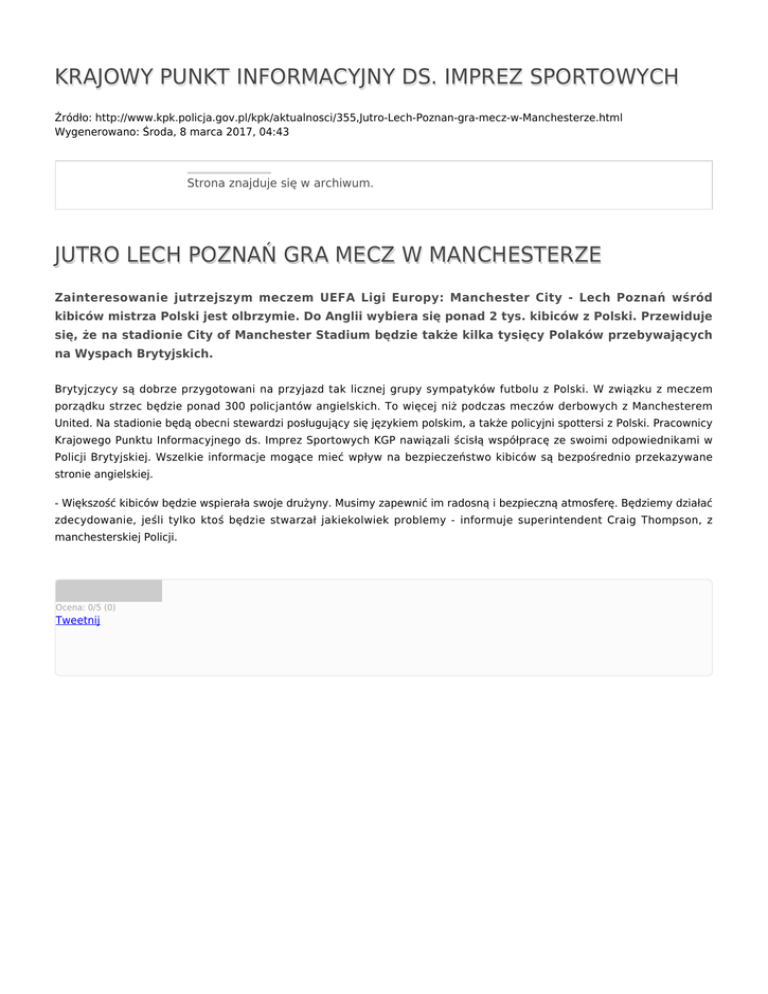 KRAJOWY PUNKT INFORMACYJNY DS. IMPREZ SPORTOWYCH

Źródło: http://www.kpk.policja.gov.pl/kpk/aktualnosci/355,Jutro-Lech-Poznan-gra-mecz-w-Manchesterze.html
Wygenerowano: Środa, 8 marca 2017, 04:43

Strona znajduje się w archiwum.

JUTRO LECH POZNAŃ GRA MECZ W MANCHESTERZE

Zainteresowanie jutrzejszym meczem UEFA Ligi Europy: Manchester City - Lech Poznań wśród kibiców mistrza Polski jest olbrzymie. Do Anglii wybiera się ponad 2 tys. kibiców z Polski. Przewiduje się, że na stadionie City of Manchester Stadium będzie także kilka tysięcy Polaków przebywających na Wyspach Brytyjskich.

Brytyjczycy są dobrze przygotowani na przyjazd tak licznej grupy sympatyków futbolu z Polski. W związku z meczem porządku strzec będzie ponad 300 policjantów angielskich. To więcej niż podczas meczów derbowych z Manchesterem United. Na stadionie będą obecni stewardzi posługujący się językiem polskim, a także policyjni spottersi z Polski. Pracownicy Krajowego Punktu Informacyjnego ds. Imprez Sportowych KGP nawiązali ścisłą współpracę ze swoimi odpowiednikami w Policji Brytyjskiej. Wszelkie informacje mogące mieć wpływ na bezpieczeństwo kibiców są bezpośrednio przekazywane stronie angielskiej.

- Większość kibiców będzie wspierała swoje drużyny. Musimy zapewnić im radosną i bezpieczną atmosferę. Będziemy działać zdecydowanie, jeśli tylko ktoś będzie stwarzał jakiekolwiek problemy - informuje superintendent Craig Thompson, z manchesterskiej Policji.

Ocena: 0/5 (0)
Tweetnij